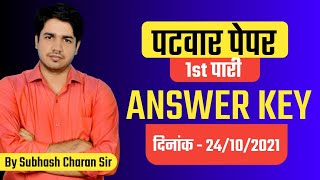 पटवार पेपर
1st पारी
ANSWER KEY
दिनांक - 24/10/2021
By Subhash Charan Sir